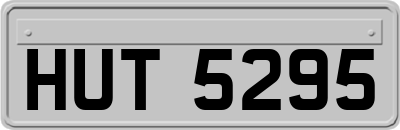 HUT 5295